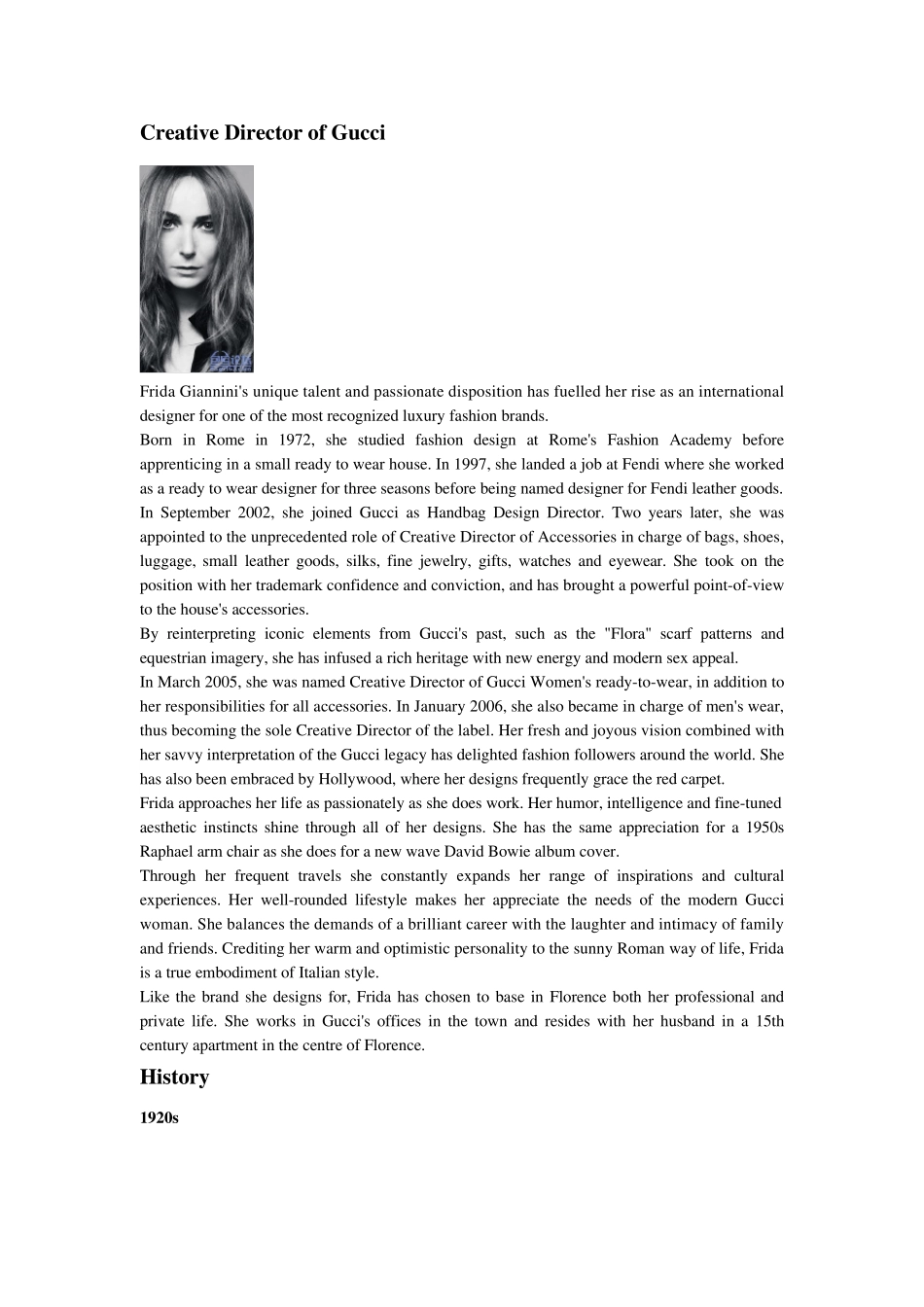 Creative Director of Gucci

Frida Giannini's unique talent and passionate disposition has fuelled her rise as an international designer for one of the most recognized luxury fashion brands.

Born in Rome in 1972, she studied fashion design at Rome's Fashion Academy before apprenticing in a small ready to wear house. In 1997, she landed a job at Fendi where she worked as a ready to wear designer for three seasons before being named designer for Fendi leather goods.

In September 2002, she joined Gucci as Handbag Design Director. Two years later, she was appointed to the unprecedented role of Creative Director of Accessories in charge of bags, shoes, luggage, small leather goods, silks, fine jewelry, gifts, watches and eyewear. She took on the position with her trademark confidence and conviction, and has brought a powerful point-of-view to the house's accessories.

By reinterpreting iconic elements from Gucci's past, such as the "Flora" scarf patterns and equestrian imagery, she has infused a rich heritage with new energy and modern sex appeal.

In March 2005, she was named Creative Director of Gucci Women's ready-to-wear, in addition to her responsibilities for all accessories. In January 2006, she also became in charge of men's wear, thus becoming the sole Creative Director of the label. Her fresh and joyous vision combined with her savvy interpretation of the Gucci legacy has delighted fashion followers around the world. She has also been embraced by Hollywood, where her designs frequently grace the red carpet.

Frida approaches her life as passionately as she does work. Her humor, intelligence and fine-tuned aesthetic instincts shine through all of her designs. She has the same appreciation for a 1950s Raphael arm chair as she does for a new wave David Bowie album cover.

Through her frequent travels she constantly expands her range of inspirations and cultural experiences. Her well-rounded lifestyle makes her appreciate the needs of the modern Gucci woman. She balances the demands of a brilliant career with the laughter and intimacy of family and friends. Crediting her warm and optimistic personality to the sunny Roman way of life, Frida is a true embodiment of Italian style.

Like the brand she designs for, Frida has chosen to base in Florence both her professional and private life. She works in Gucci's offices in the town and resides with her husband in a 15th century apartment in the centre of Florence.

History

1920s